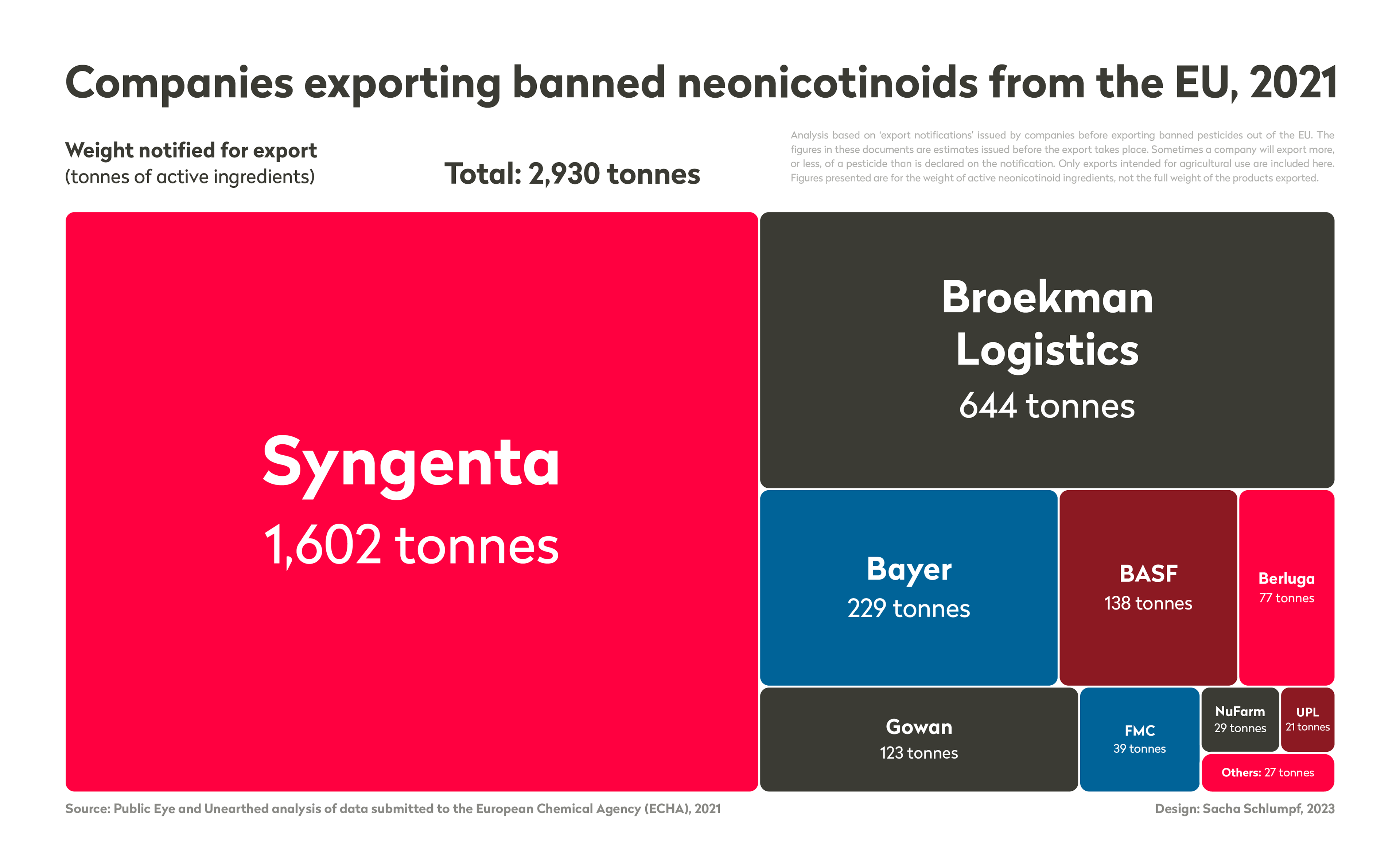 Companies exporting banned neonicotinoids from the EU, 2021

Weight notified for export
(tonnes of active ingredients)

Total: 2,930 tonnes

Analysis based on 'export notifications' issued by companies before exporting banned pesticides out of the EU. The figures in these documents are estimates issued before the export takes place. Sometimes a company will export more, or less, of a pesticide than is declared on the notification. Only exports intended for agricultural use are included here. Figures presented are for the weight of active neonicotinoid ingredients, not the full weight of the products exported.

Syngenta
1,602 tonnes

Broekman Logistics
644 tonnes

Bayer
229 tonnes

BASF
138 tonnes

Berluga
77 tonnes

Gowan
123 tonnes

FMC
39 tonnes

NuFarm
29 tonnes

UPL
21 tonnes

Others: 27 tonnes

Source: Public Eye and Unearthed analysis of data submitted to the European Chemical Agency (ECHA), 2021

Design: Sacha Schlumpf, 2023